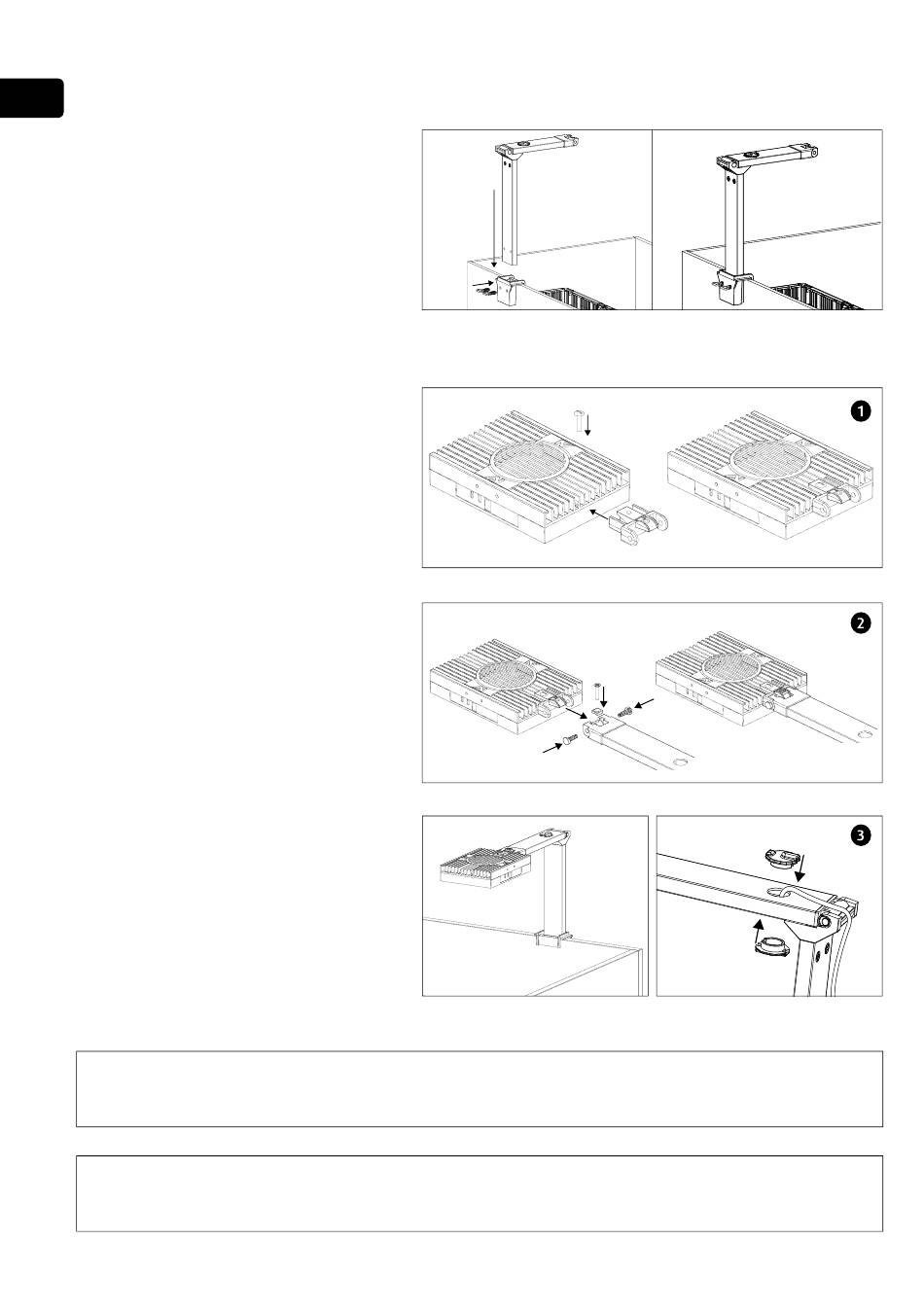 1

2

3